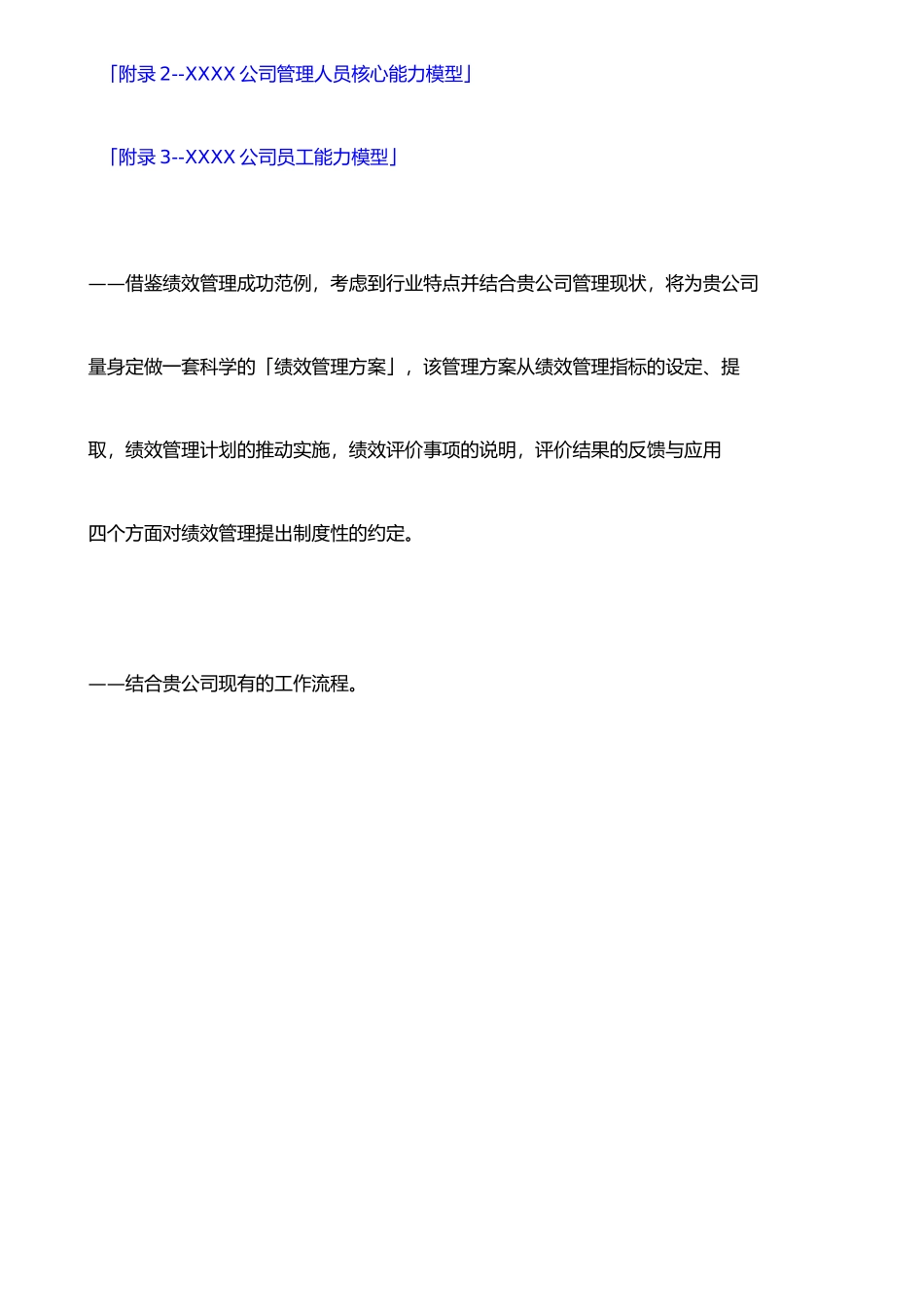 「附录 2--XXXX 公司管理人员核心能力模型」

「附录 3--XXXX 公司员工能力模型」

——借鉴绩效管理成功范例，考虑到行业特点并结合贵公司管理现状，将为贵公司量身定做一套科学的「绩效管理方案」，该管理方案从绩效管理指标的设定、提取，绩效管理计划的推动实施，绩效评价事项的说明，评价结果的反馈与应用四个方面对绩效管理提出制度性的约定。

——结合贵公司现有的工作流程。